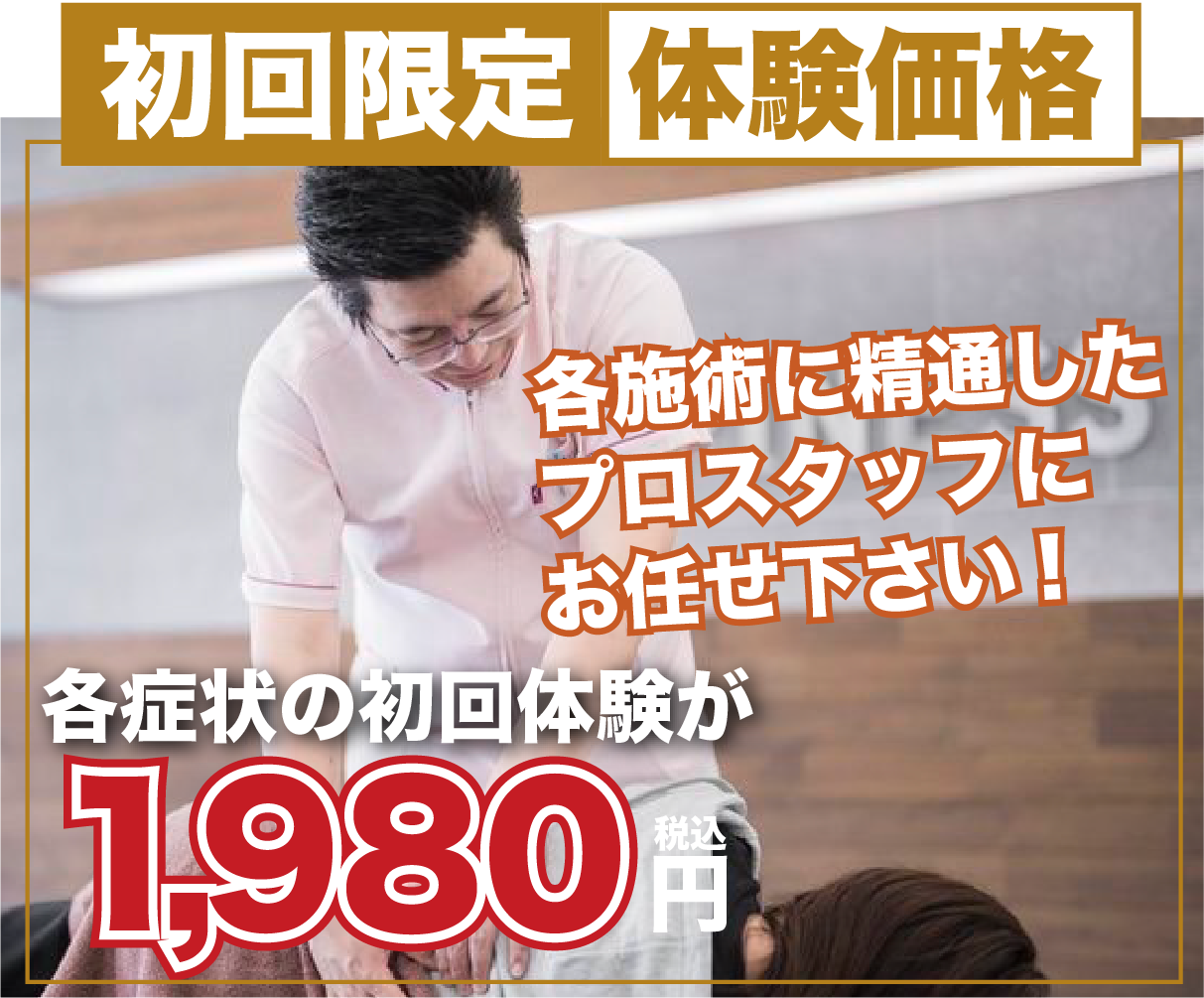 初回限定 体験価格

各施術に精通した
プロスタッフに
お任せ下さい！

各症状の初回体験が
1,980 税込 円